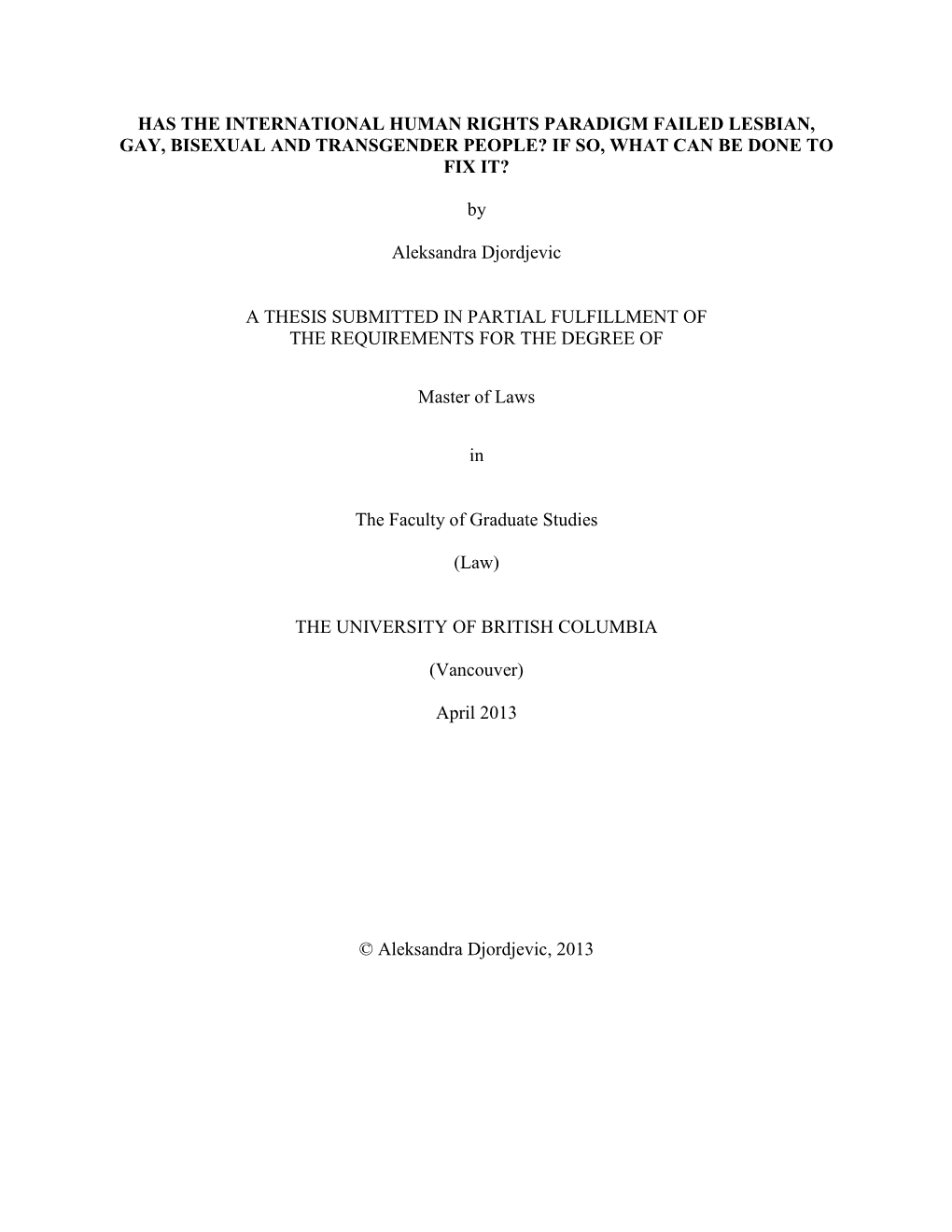 HAS THE INTERNATIONAL HUMAN RIGHTS PARADIGM FAILED LESBIAN, GAY, BISEXUAL AND TRANSGENDER PEOPLE? IF SO, WHAT CAN BE DONE TO FIX IT?

by

Aleksandra Djordjevic

A THESIS SUBMITTED IN PARTIAL FULFILLMENT OF THE REQUIREMENTS FOR THE DEGREE OF

Master of Laws

in

The Faculty of Graduate Studies

(Law)

THE UNIVERSITY OF BRITISH COLUMBIA

(Vancouver)

April 2013

© Aleksandra Djordjevic, 2013